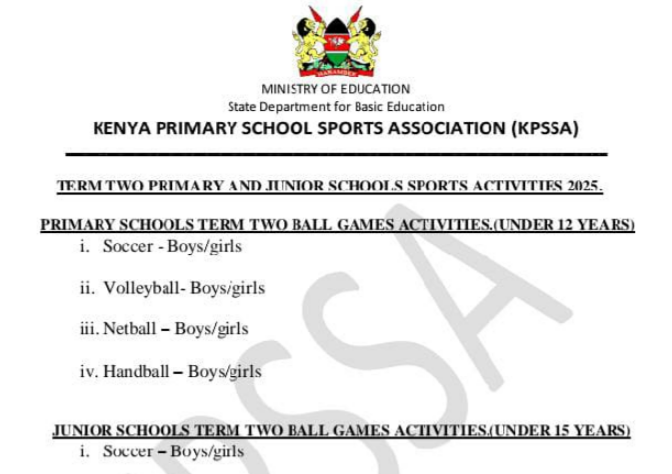 HARAMBEE

MINISTRY OF EDUCATION
State Department for Basic Education
KENYA PRIMARY SCHOOL SPORTS ASSOCIATION (KPSSA)

TERM TWO PRIMARY AND JUNIOR SCHOOLS SPORTS ACTIVITIES 2025.

PRIMARY SCHOOLS TERM TWO BALL GAMES ACTIVITIES.(UNDER 12 YEARS)

i. Soccer - Boys/girls

ii. Volleyball- Boys/girls

iii. Netball – Boys/girls

iv. Handball – Boys/girls

JUNIOR SCHOOLS TERM TWO BALL GAMES ACTIVITIES.(UNDER 15 YEARS)

i. Soccer – Boys/girls

KPSSA